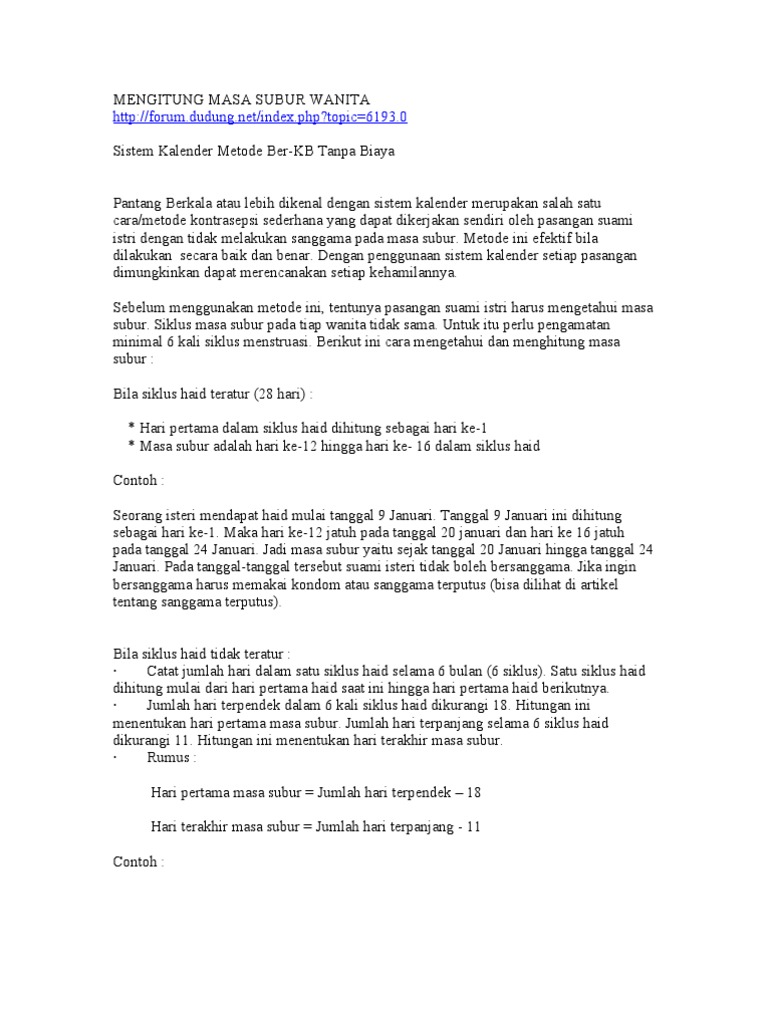 MENGITUNG MASA SUBUR WANITA
http://forum.dudung.net/index.php?topic=6193.0

Sistem Kalender Metode Ber-KB Tanpa Biaya

Pantang Berkala atau lebih dikenal dengan sistem kalender merupakan salah satu cara/metode kontrasepsi sederhana yang dapat dikerjakan sendiri oleh pasangan suami istri dengan tidak melakukan sanggama pada masa subur. Metode ini efektif bila dilakukan secara baik dan benar. Dengan penggunaan sistem kalender setiap pasangan dimungkinkan dapat merencanakan setiap kehamilannya.

Sebelum menggunakan metode ini, tentunya pasangan suami istri harus mengetahui masa subur. Siklus masa subur pada tiap wanita tidak sama. Untuk itu perlu pengamatan minimal 6 kali siklus menstruasi. Berikut ini cara mengetahui dan menghitung masa subur :

Bila siklus haid teratur (28 hari) :

* Hari pertama dalam siklus haid dihitung sebagai hari ke-1
* Masa subur adalah hari ke-12 hingga hari ke- 16 dalam siklus haid

Contoh :

Seorang isteri mendapat haid mulai tanggal 9 Januari. Tanggal 9 Januari ini dihitung sebagai hari ke-1. Maka hari ke-12 jatuh pada tanggal 20 januari dan hari ke 16 jatuh pada tanggal 24 Januari. Jadi masa subur yaitu sejak tanggal 20 Januari hingga tanggal 24 Januari. Pada tanggal-tanggal tersebut suami isteri tidak boleh bersanggama. Jika ingin bersanggama harus memakai kondom atau sanggama terputus (bisa dilihat di artikel tentang sanggama terputus).

Bila siklus haid tidak teratur :
• Catat jumlah hari dalam satu siklus haid selama 6 bulan (6 siklus). Satu siklus haid dihitung mulai dari hari pertama haid saat ini hingga hari pertama haid berikutnya.
• Jumlah hari terpendek dalam 6 kali siklus haid dikurangi 18. Hitungan ini menentukan hari pertama masa subur. Jumlah hari terpanjang selama 6 siklus haid dikurangi 11. Hitungan ini menentukan hari terakhir masa subur.
• Rumus :

Hari pertama masa subur = Jumlah hari terpendek – 18

Hari terakhir masa subur = Jumlah hari terpanjang - 11

Contoh :